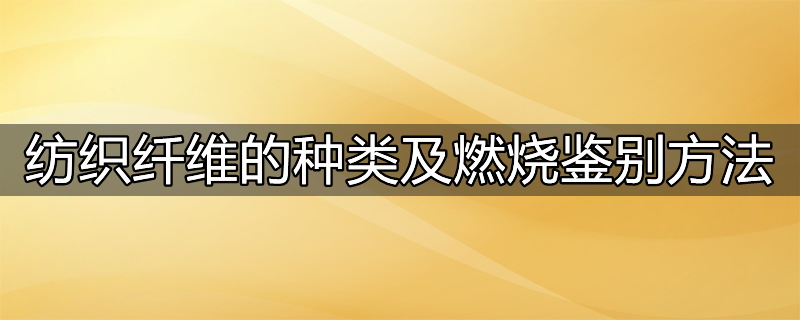 纺织纤维的种类及燃烧鉴别方法